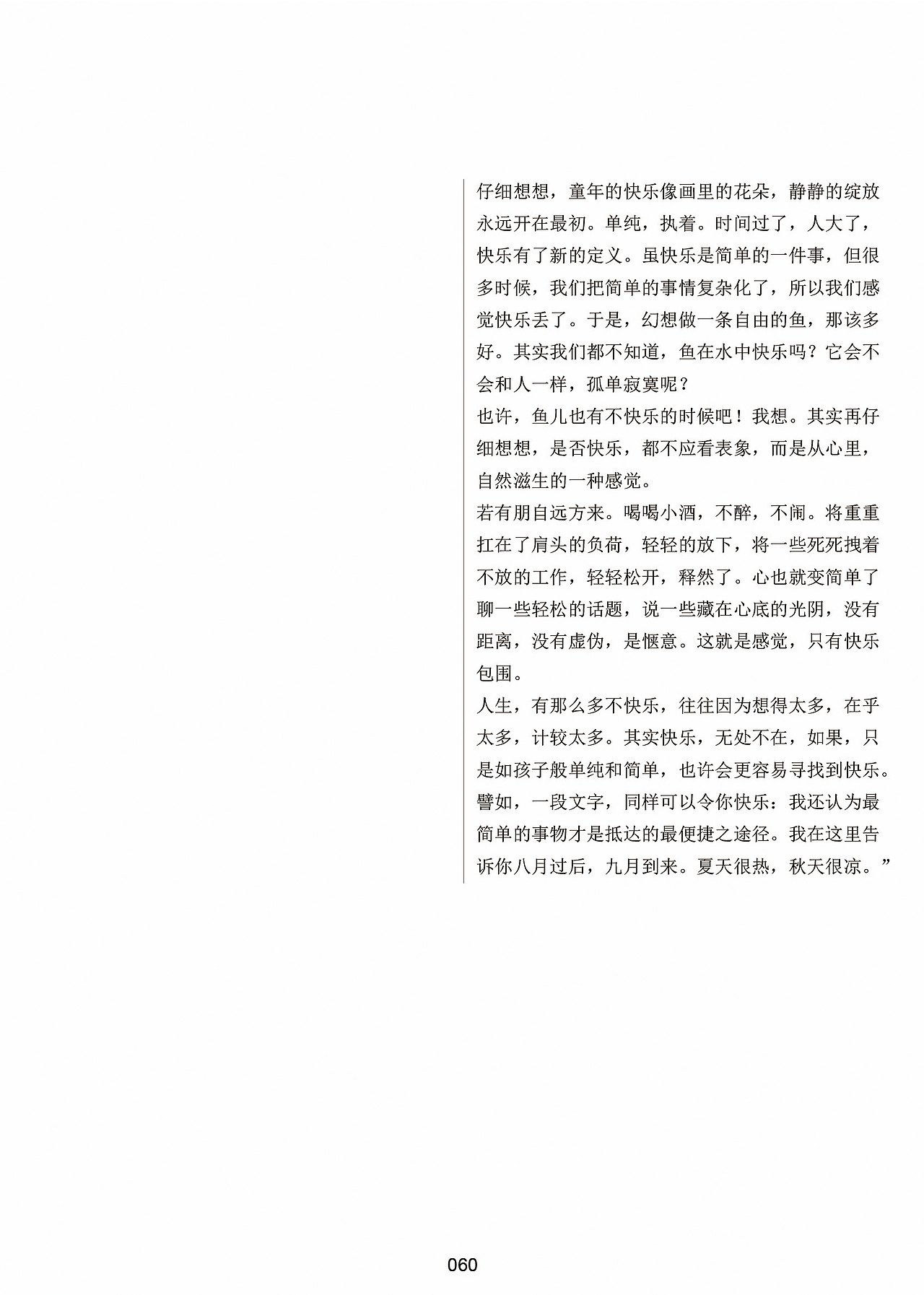 仔细想想，童年的快乐像画里的花朵，静静的绽放永远开在最初。单纯，执着。时间过了，人大了，快乐有了新的定义。虽快乐是简单的一件事，但很多时候，我们把简单的事情复杂化了，所以我们感觉快乐丢了。于是，幻想做一条自由的鱼，那该多好。其实我们都不知道，鱼在水中快乐吗？它会不会和人一样，孤单寂寞呢？

也许，鱼儿也有不快乐的时候吧！我想。其实再仔细想想，是否快乐，都不应看表象，而是从心里，自然滋生的一种感觉。

若有朋自远方来。喝喝小酒，不醉，不闹。将重重扛在了肩头的负荷，轻轻的放下，将一些死死拽着不放的工作，轻轻松开，释然了。心也就变简单了聊一些轻松的话题，说一些藏在心底的光阴，没有距离，没有虚伪，是惬意。这就是感觉，只有快乐包围。

人生，有那么多不快乐，往往因为想得太多，在乎太多，计较太多。其实快乐，无处不在，如果，只是如孩子般单纯和简单，也许会更容易寻找到快乐。譬如，一段文字，同样可以令你快乐：我还认为最简单的事物才是抵达的最便捷之途径。我在这里告诉你八月过后，九月到来。夏天很热，秋天很凉。”

060